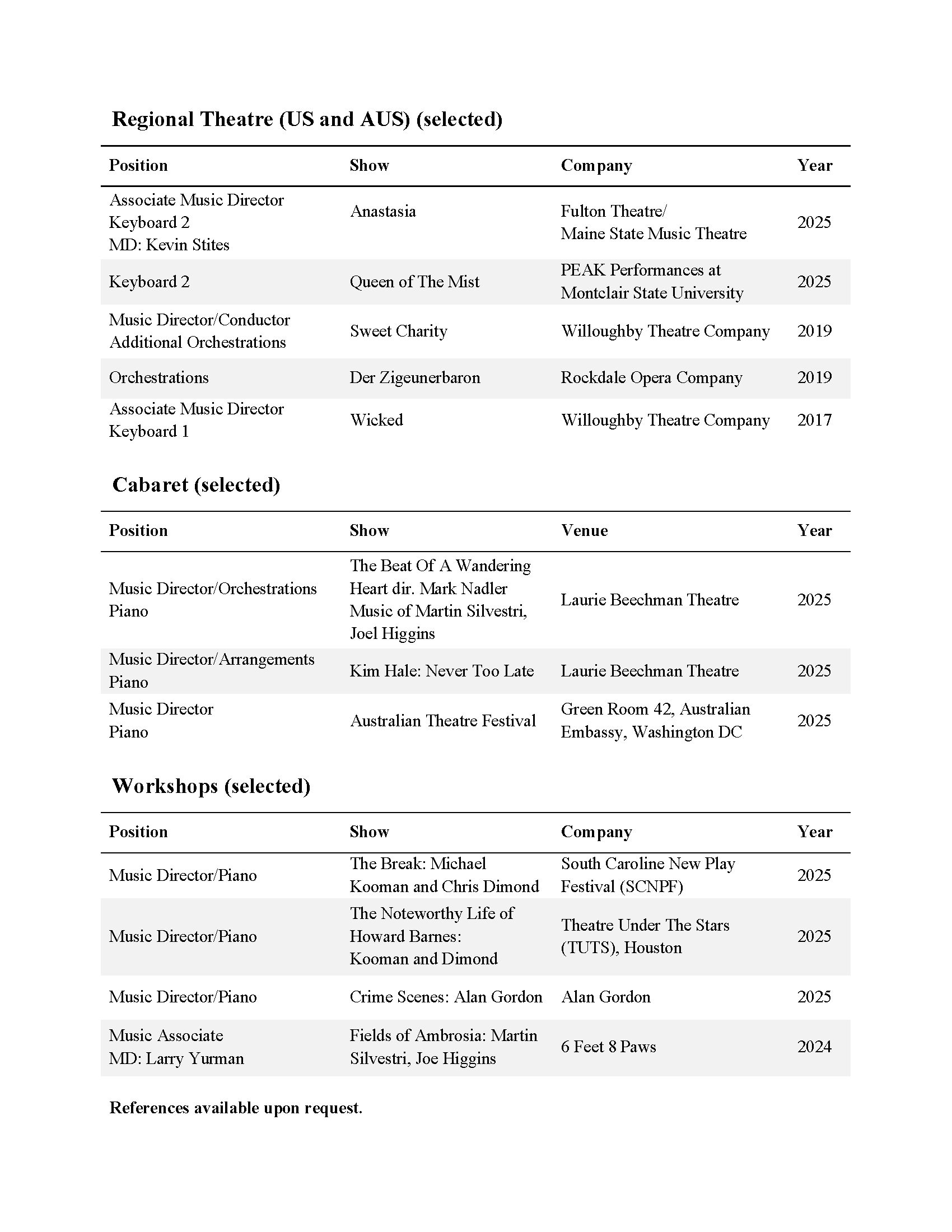 Regional Theatre (US and AUS) (selected)

| Position | Show | Company | Year |
|---|---|---|---|
| Associate Music Director Keyboard 2 MD: Kevin Stites | Anastasia | Fulton Theatre/ Maine State Music Theatre | 2025 |
| Keyboard 2 | Queen of The Mist | PEAK Performances at Montclair State University | 2025 |
| Music Director/Conductor Additional Orchestrations | Sweet Charity | Willoughby Theatre Company | 2019 |
| Orchestrations | Der Zigeunerbaron | Rockdale Opera Company | 2019 |
| Associate Music Director Keyboard 1 | Wicked | Willoughby Theatre Company | 2017 |

Cabaret (selected)

| Position | Show | Venue | Year |
|---|---|---|---|
| Music Director/Orchestrations Piano | The Beat Of A Wandering Heart dir. Mark Nadler Music of Martin Silvestri, Joel Higgins | Laurie Beechman Theatre | 2025 |
| Music Director/Arrangements Piano | Kim Hale: Never Too Late | Laurie Beechman Theatre | 2025 |
| Music Director Piano | Australian Theatre Festival | Green Room 42, Australian Embassy, Washington DC | 2025 |

Workshops (selected)

| Position | Show | Company | Year |
|---|---|---|---|
| Music Director/Piano | The Break: Michael Kooman and Chris Dimond | South Caroline New Play Festival (SCNPF) | 2025 |
| Music Director/Piano | The Noteworthy Life of Howard Barnes: Kooman and Dimond | Theatre Under The Stars (TUTS), Houston | 2025 |
| Music Director/Piano | Crime Scenes: Alan Gordon | Alan Gordon | 2025 |
| Music Associate MD: Larry Yurman | Fields of Ambrosia: Martin Silvestri, Joe Higgins | 6 Feet 8 Paws | 2024 |

References available upon request.